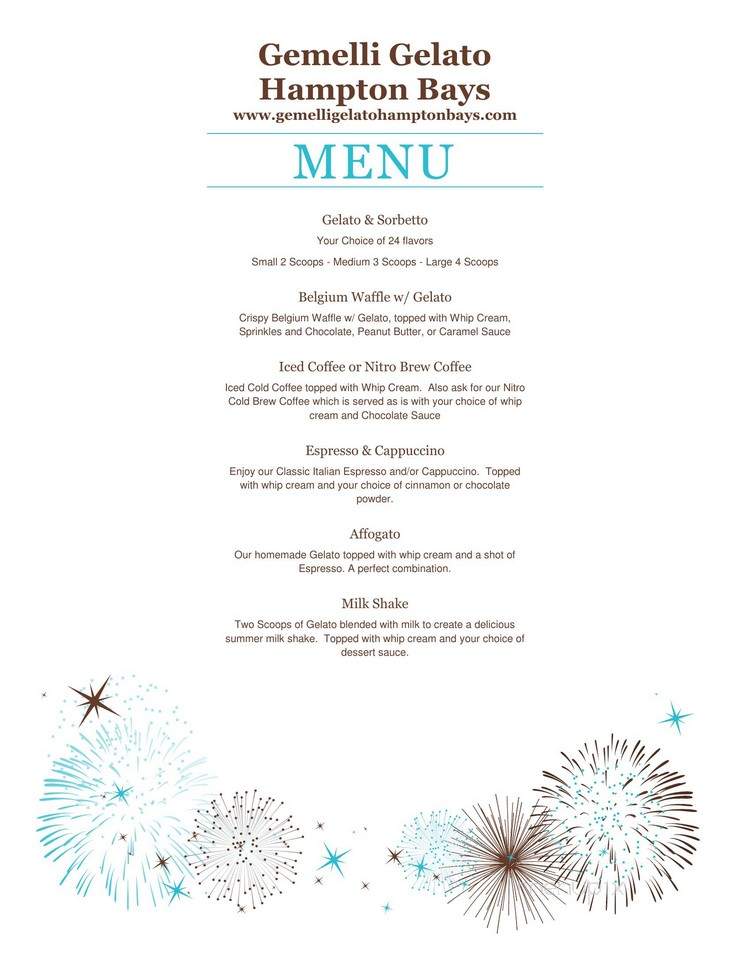 Gemelli Gelato
Hampton Bays
www.gemelligelatohamptonbays.com

MENU

Gelato & Sorbetto

Your Choice of 24 flavors

Small 2 Scoops - Medium 3 Scoops - Large 4 Scoops

Belgium Waffle w/ Gelato

Crispy Belgium Waffle w/ Gelato, topped with Whip Cream, Sprinkles and Chocolate, Peanut Butter, or Caramel Sauce

Iced Coffee or Nitro Brew Coffee

Iced Cold Coffee topped with Whip Cream. Also ask for our Nitro Cold Brew Coffee which is served as is with your choice of whip cream and Chocolate Sauce

Espresso & Cappuccino

Enjoy our Classic Italian Espresso and/or Cappuccino. Topped with whip cream and your choice of cinnamon or chocolate powder.

Affogato

Our homemade Gelato topped with whip cream and a shot of Espresso. A perfect combination.

Milk Shake

Two Scoops of Gelato blended with milk to create a delicious summer milk shake. Topped with whip cream and your choice of dessert sauce.